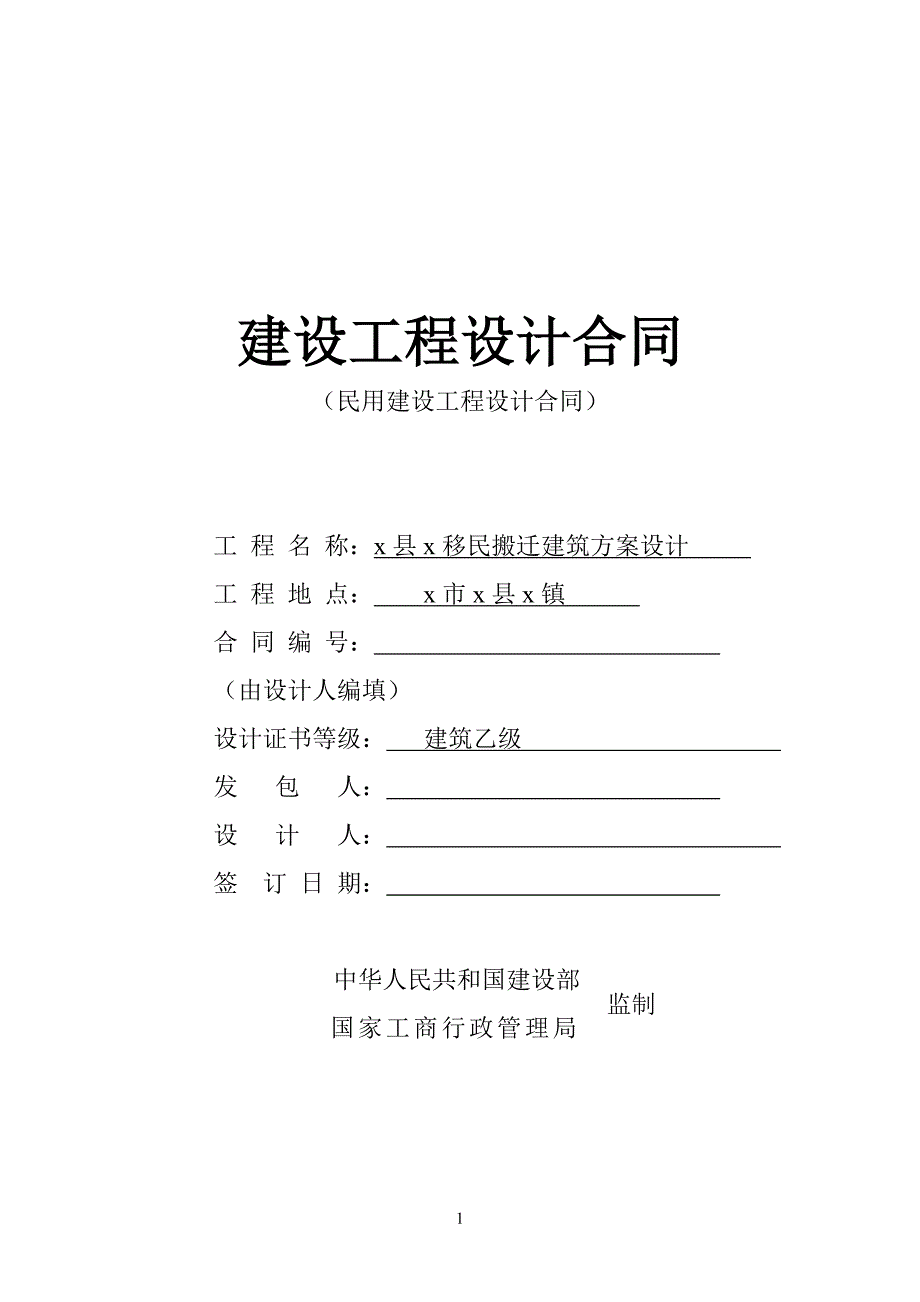 建设工程设计合同

（民用建设工程设计合同）

工 程 名 称：x 县 x 移民搬迁建筑方案设计

工 程 地 点：x 市 x 县 x 镇

合 同 编 号：

（由设计人编填）

设计证书等级：建筑乙级

发 包 人：

设 计 人：

签 订 日 期：

中华人民共和国建设部
国家工商行政管理局
监制

1